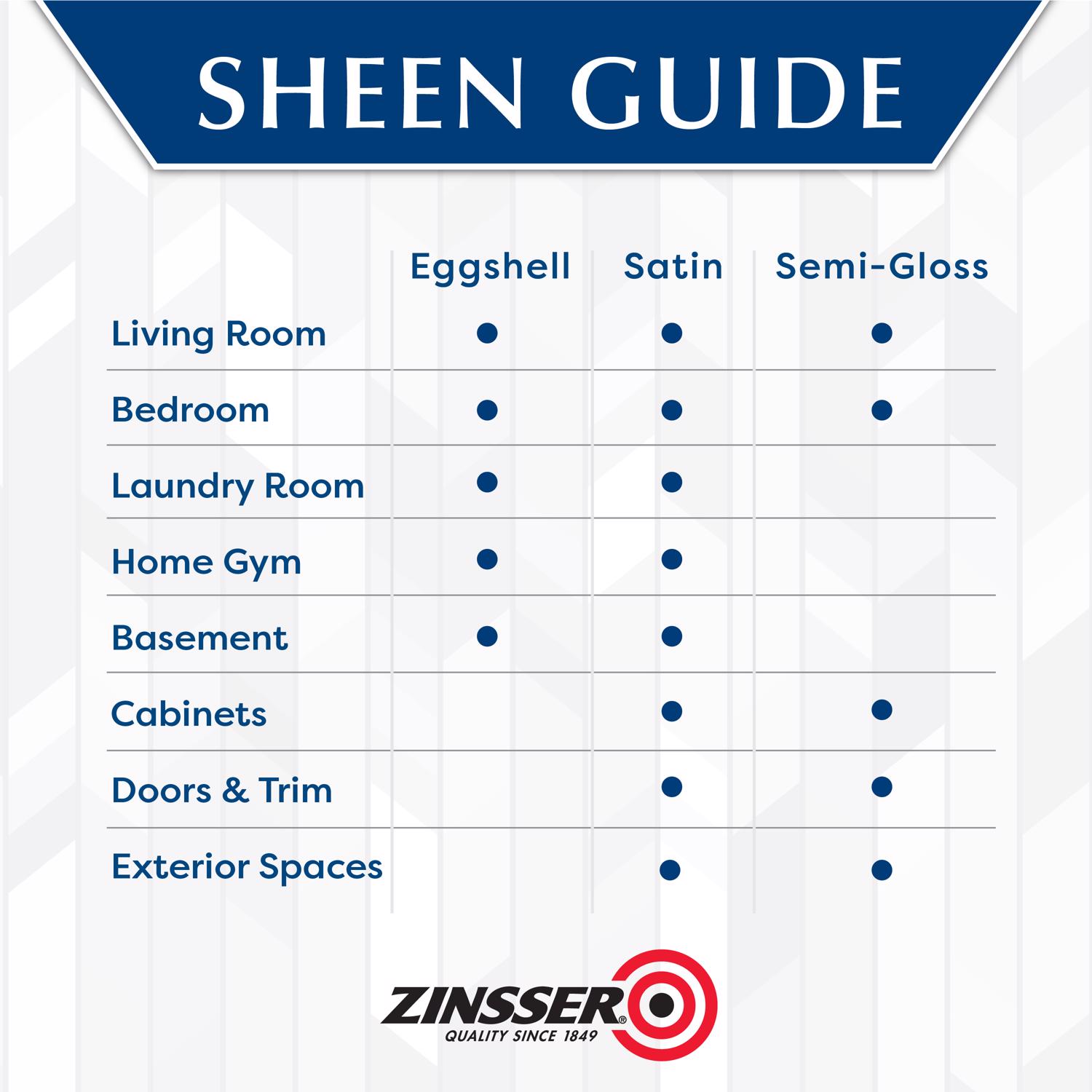 SHEEN GUIDE

| | Eggshell | Satin | Semi-Gloss |
|---|---|---|---|
| Living Room | ● | ● | ● |
| Bedroom | ● | ● | ● |
| Laundry Room | ● | ● | |
| Home Gym | ● | ● | |
| Basement | ● | ● | |
| Cabinets | | ● | ● |
| Doors & Trim | | ● | ● |
| Exterior Spaces | | ● | ● |

ZINSSER®
QUALITY SINCE 1849